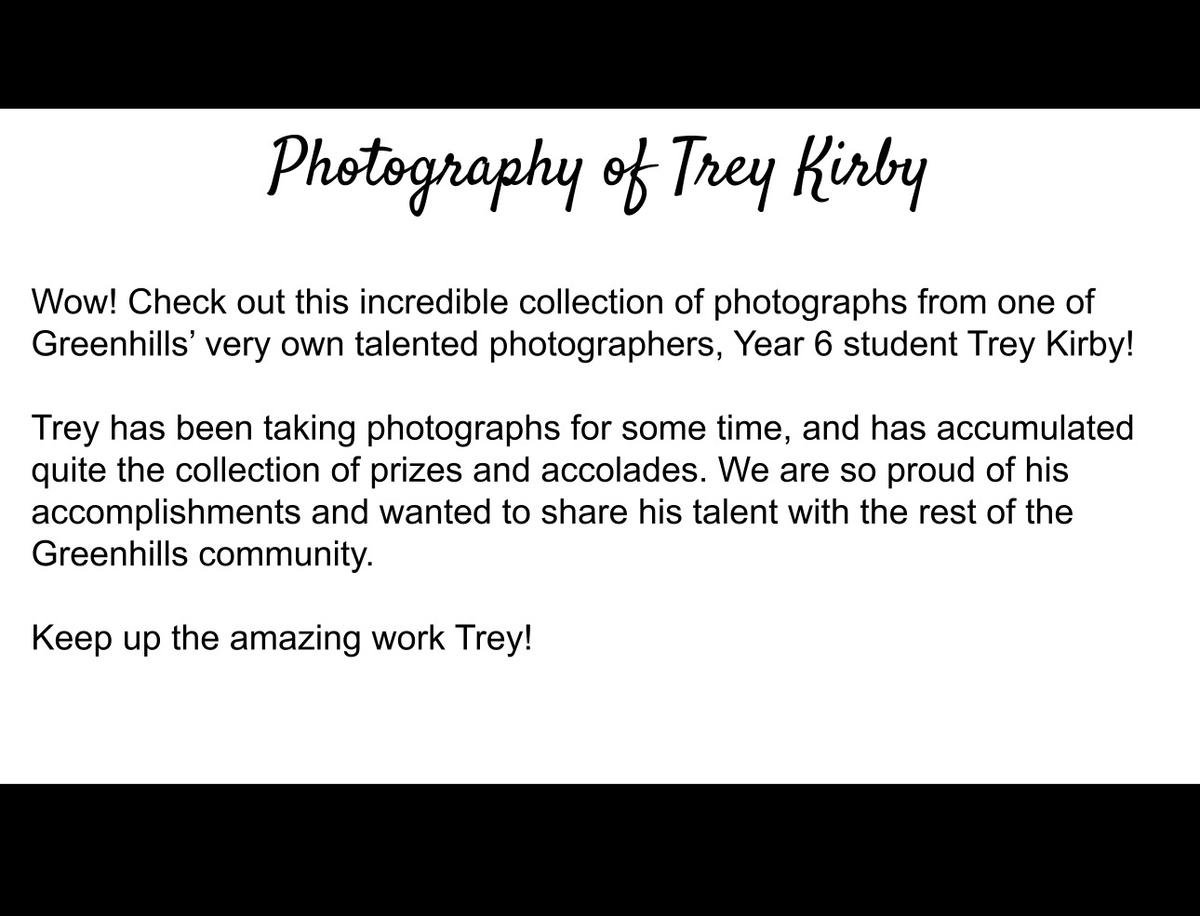 Photography of Trey Kirby

Wow! Check out this incredible collection of photographs from one of Greenhills' very own talented photographers, Year 6 student Trey Kirby!

Trey has been taking photographs for some time, and has accumulated quite the collection of prizes and accolades. We are so proud of his accomplishments and wanted to share his talent with the rest of the Greenhills community.

Keep up the amazing work Trey!